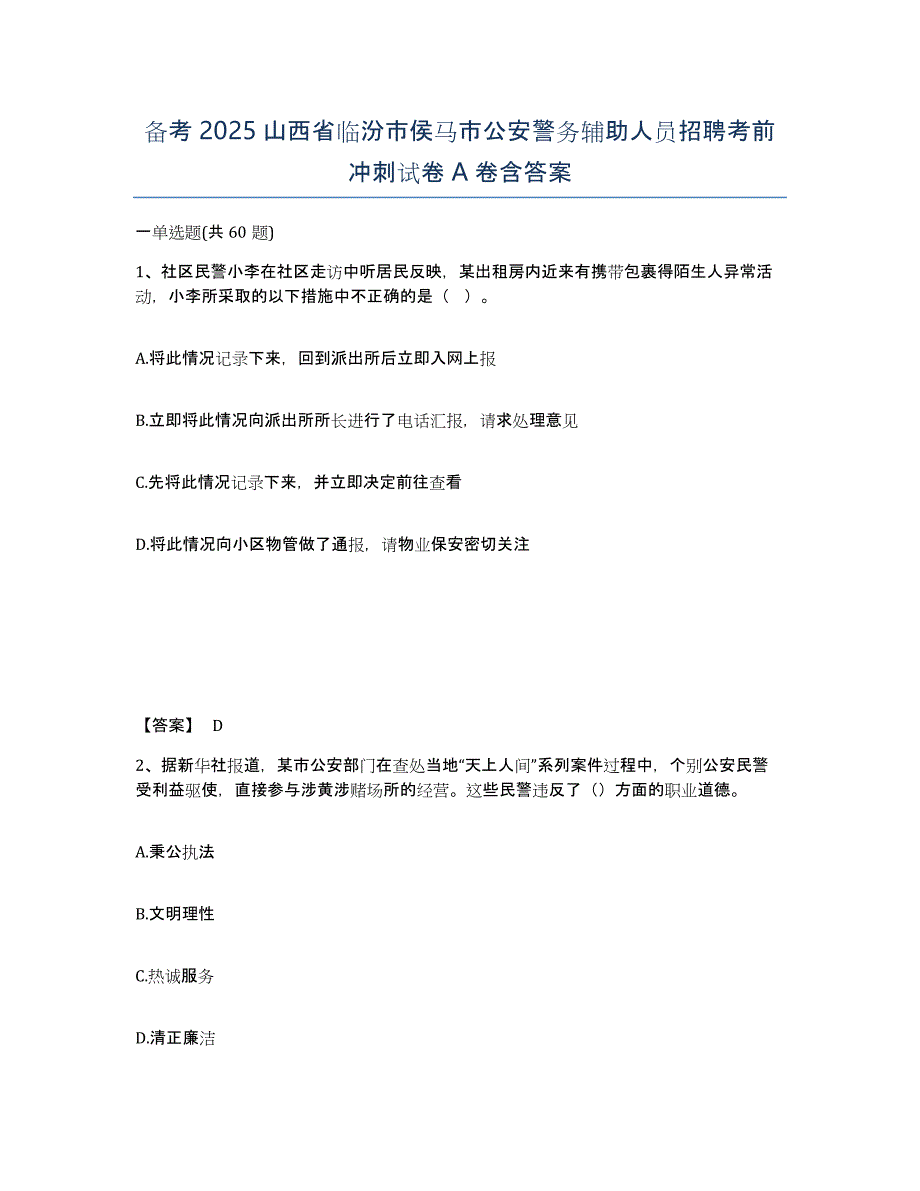 备考 2025 山西省临汾市侯马市公安警务辅助人员招聘考前冲刺试卷 A 卷含答案

一单选题(共 60 题)

1、社区民警小李在社区走访中听居民反映，某出租房内近来有携带包裹得陌生人异常活动，小李所采取的以下措施中不正确的是（ ）。

A.将此情况记录下来，回到派出所后立即入网上报

B.立即将此情况向派出所所长进行了电话汇报，请求处理意见

C.先将此情况记录下来，并立即决定前往查看

D.将此情况向小区物管做了通报，请物业保安密切关注

【答案】 D

2、据新华社报道，某市公安部门在查处当地“天上人间”系列案件过程中，个别公安民警受利益驱使，直接参与涉黄涉赌场所的经营。这些民警违反了（）方面的职业道德。

A.秉公执法

B.文明理性

C.热诚服务

D.清正廉洁